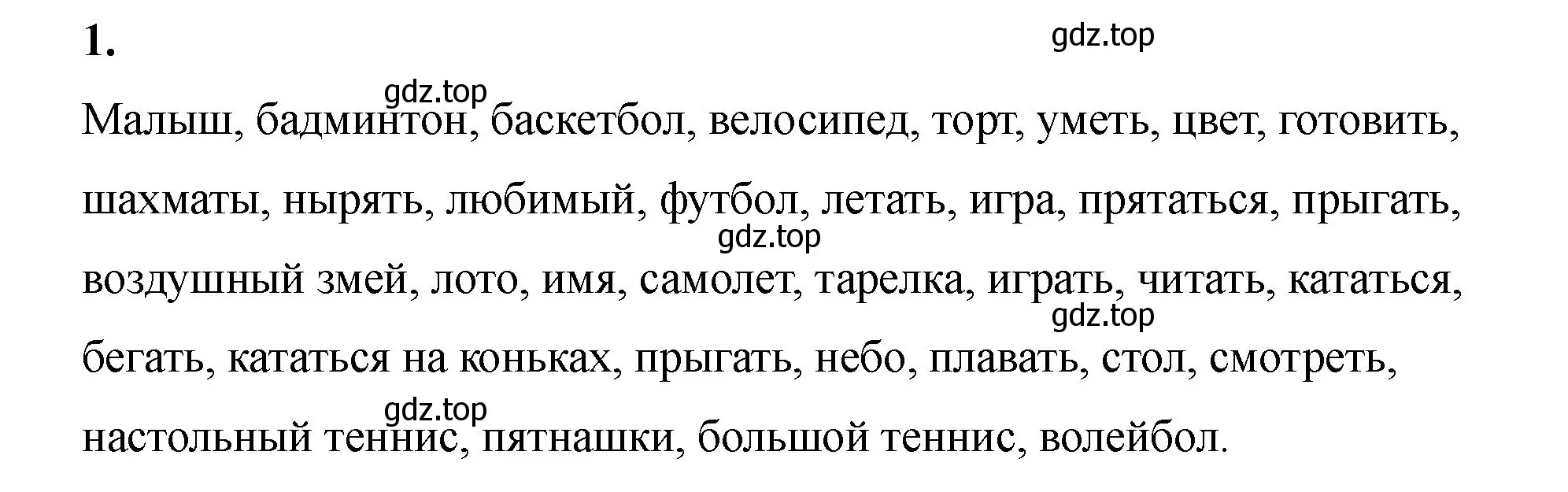 1.

gdz.top

gdz.top

Малыш, бадминтон, баскетбол, велосипед, торт, уметь, цвет, готовить, шахматы, нырять, любимый, футбол, летать, игра, прятаться, прыгать,

gdz.top

воздушный змей, лото, имя, самолет, тарелка, играть, читать, кататься,

gdz.top

бегать, кататься на коньках, прыгать, небо, плавать, стол, смотреть,

gdz.top

настольный теннис, пятнашки, большой теннис, волейбол.